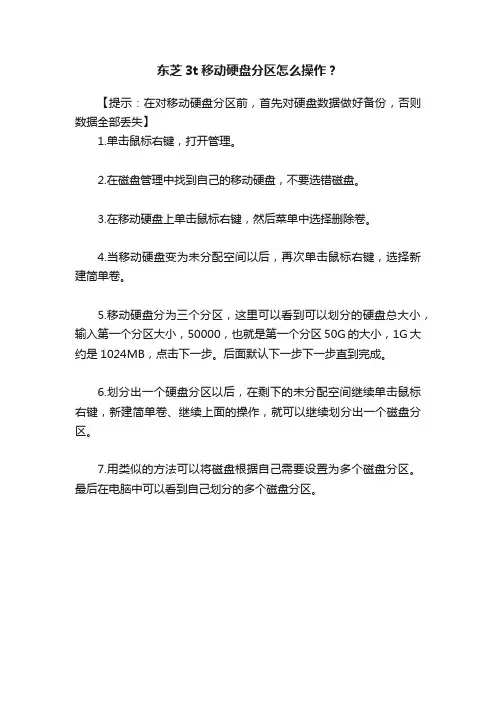 东芝 3t 移动硬盘分区怎么操作？

【提示：在对移动硬盘分区前，首先对硬盘数据做好备份，否则数据全部丢失】

1.单击鼠标右键，打开管理。

2.在磁盘管理中找到自己的移动硬盘，不要选错磁盘。

3.在移动硬盘上单击鼠标右键，然后菜单中选择删除卷。

4.当移动硬盘变为未分配空间以后，再次单击鼠标右键，选择新建简单卷。

5.移动硬盘分为三个分区，这里可以看到可以划分的硬盘总大小，输入第一个分区大小，50000，也就是第一个分区 50G 的大小，1G 大约是 1024MB，点击下一步。后面默认下一步下一步直到完成。

6.划分出一个硬盘分区以后，在剩下的未分配空间继续单击鼠标右键，新建简单卷、继续上面的操作，就可以继续划分出一个磁盘分区。

7.用类似的方法可以将磁盘根据自己需要设置为多个磁盘分区。最后在电脑中可以看到自己划分的多个磁盘分区。